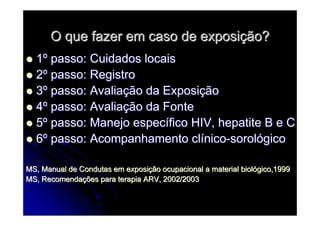 O que fazer em caso de exposição?

- 1º passo: Cuidados locais
- 2º passo: Registro
- 3º passo: Avaliação da Exposição
- 4º passo: Avaliação da Fonte
- 5º passo: Manejo específico HIV, hepatite B e C
- 6º passo: Acompanhamento clínico-sorológico

MS, Manual de Condutas em exposição ocupacional a material biológico,1999
MS, Recomendações para terapia ARV, 2002/2003